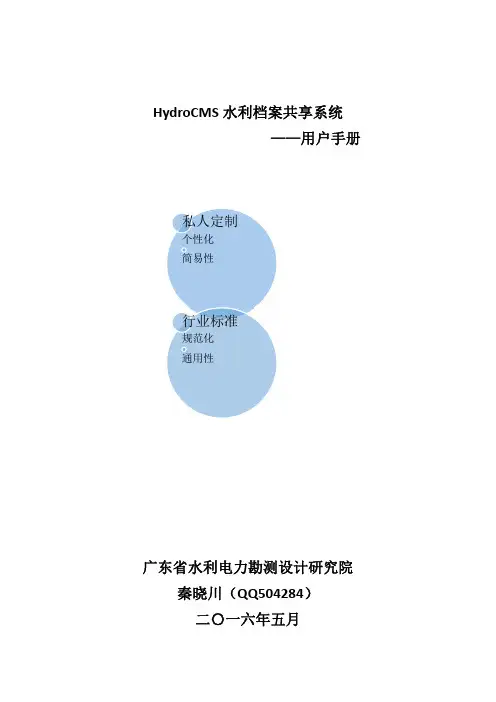 HydroCMS水利档案共享系统

——用户手册

私人定制
个性化
简易性

行业标准
规范化
通用性

广东省水利电力勘测设计研究院
秦晓川（QQ504284）
二〇一六年五月